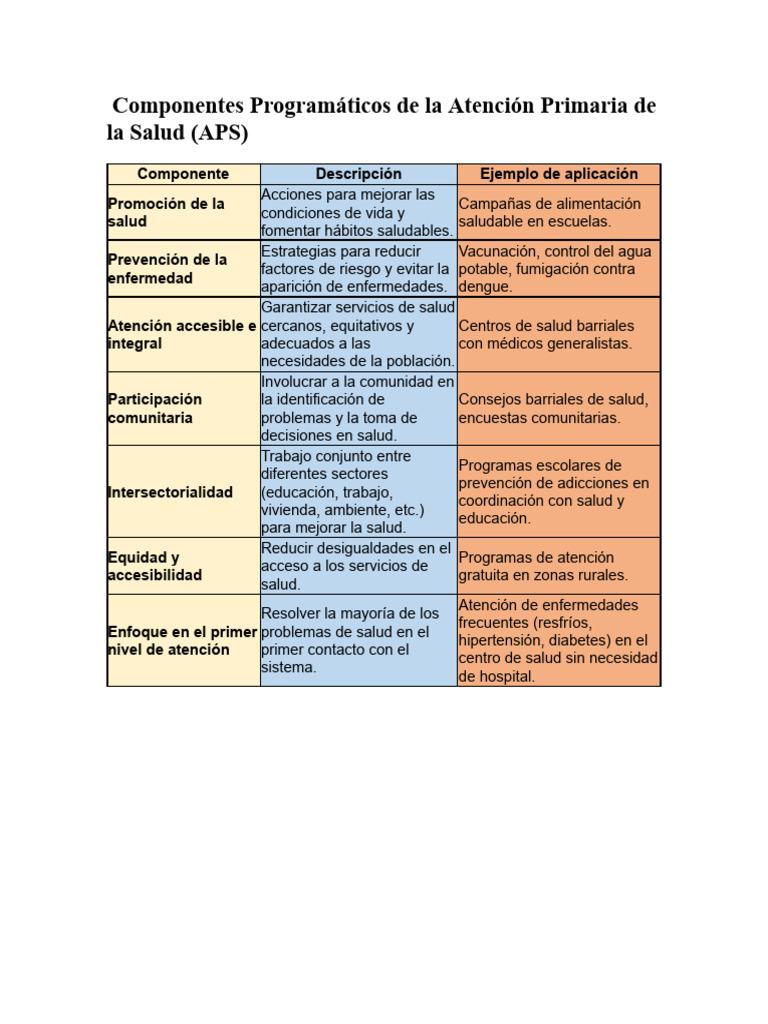 Componentes Programáticos de la Atención Primaria de la Salud (APS)

| Componente | Descripción | Ejemplo de aplicación |
|---|---|---|
| Promoción de la salud | Acciones para mejorar las condiciones de vida y fomentar hábitos saludables. | Campañas de alimentación saludable en escuelas. |
| Prevención de la enfermedad | Estrategias para reducir factores de riesgo y evitar la aparición de enfermedades. | Vacunación, control del agua potable, fumigación contra dengue. |
| Atención accesible e integral | Garantizar servicios de salud cercanos, equitativos y adecuados a las necesidades de la población. | Centros de salud barriales con médicos generalistas. |
| Participación comunitaria | Involucrar a la comunidad en la identificación de problemas y la toma de decisiones en salud. | Consejos barriales de salud, encuestas comunitarias. |
| Intersectorialidad | Trabajo conjunto entre diferentes sectores (educación, trabajo, vivienda, ambiente, etc.) para mejorar la salud. | Programas escolares de prevención de adicciones en coordinación con salud y educación. |
| Equidad y accesibilidad | Reducir desigualdades en el acceso a los servicios de salud. | Programas de atención gratuita en zonas rurales. |
| Enfoque en el primer nivel de atención | Resolver la mayoría de los problemas de salud en el primer contacto con el sistema. | Atención de enfermedades frecuentes (resfríos, hipertensión, diabetes) en el centro de salud sin necesidad de hospital. |